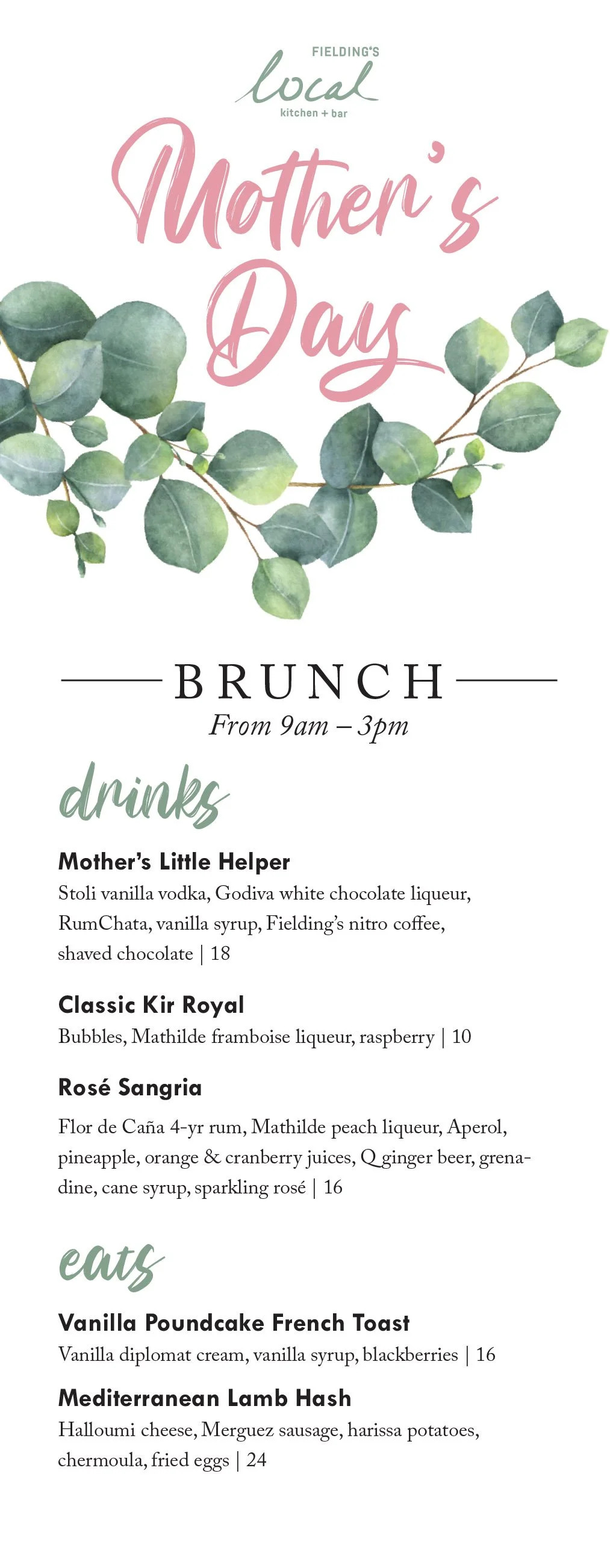 FIELDING'S
local
kitchen + bar

Mother's Day

BRUNCH
From 9am – 3pm

drinks

Mother's Little Helper
Stoli vanilla vodka, Godiva white chocolate liqueur, RumChata, vanilla syrup, Fielding's nitro coffee, shaved chocolate | 18

Classic Kir Royal
Bubbles, Mathilde framboise liqueur, raspberry | 10

Rosé Sangria
Flor de Caña 4-yr rum, Mathilde peach liqueur, Aperol, pineapple, orange & cranberry juices, Q ginger beer, grenadine, cane syrup, sparkling rosé | 16

eats

Vanilla Poundcake French Toast
Vanilla diplomat cream, vanilla syrup, blackberries | 16

Mediterranean Lamb Hash
Halloumi cheese, Merguez sausage, harissa potatoes, chermoula, fried eggs | 24